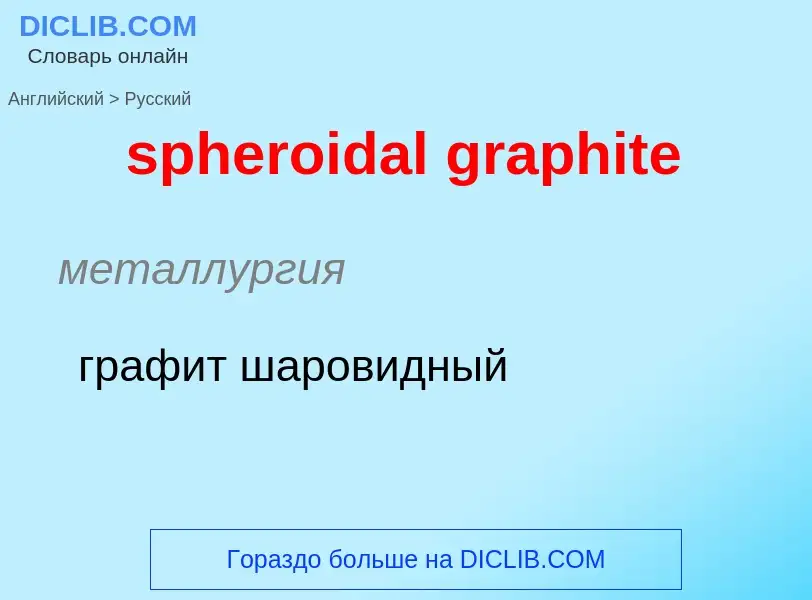 DICLIB.COM
Словарь онлайн

Английский > Русский

spheroidal graphite

металлургия

графит шаровидный

Гораздо больше на DICLIB.COM